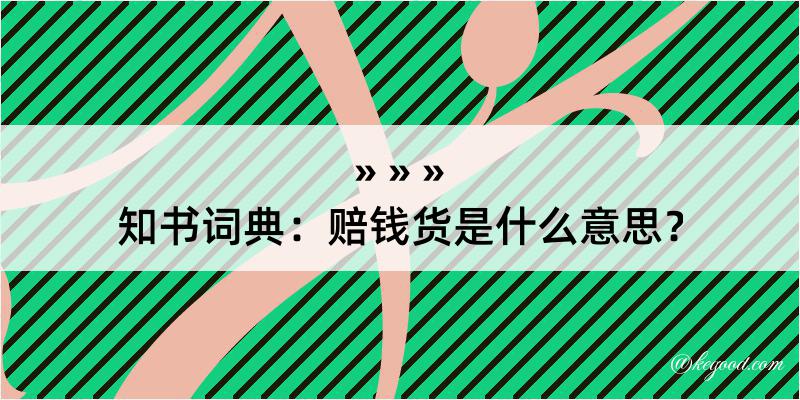 » » »
知书词典：赔钱货是什么意思？

@kegood.com